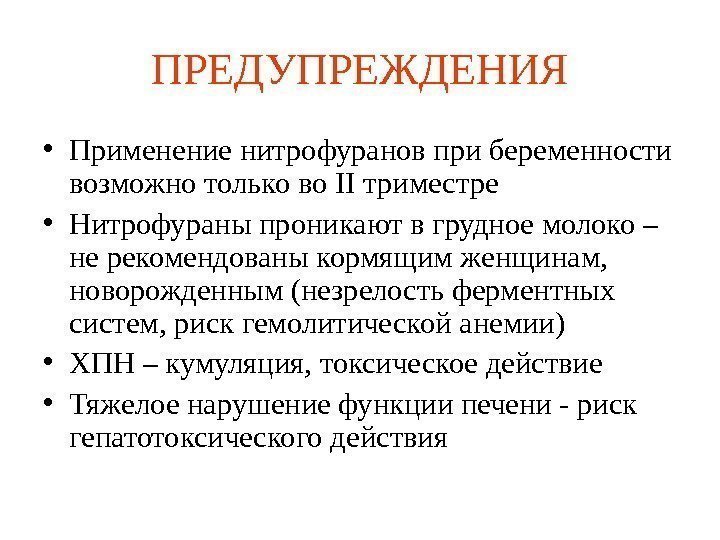 ПРЕДУПРЕЖДЕНИЯ

• Применение нитрофуранов при беременности возможно только во II триместре
• Нитрофураны проникают в грудное молоко – не рекомендованы кормящим женщинам, новорожденным (незрелость ферментных систем, риск гемолитической анемии)
• ХПН – кумуляция, токсическое действие
• Тяжелое нарушение функции печени - риск гепатотоксического действия